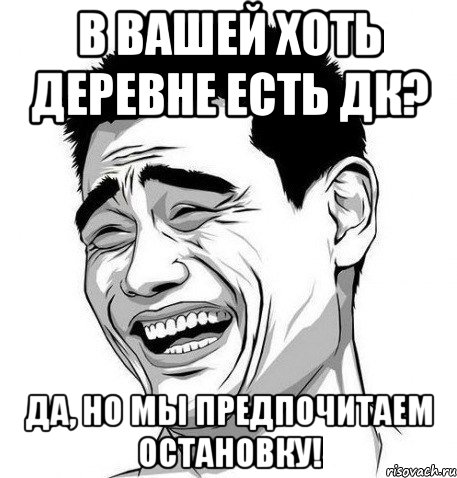 В ВАШЕЙ ХОТЬ ДЕРЕВНЕ ЕСТЬ ДК?

ДА, НО МЫ ПРЕДПОЧИТАЕМ ОСТАНОВКУ!

risovach.ru